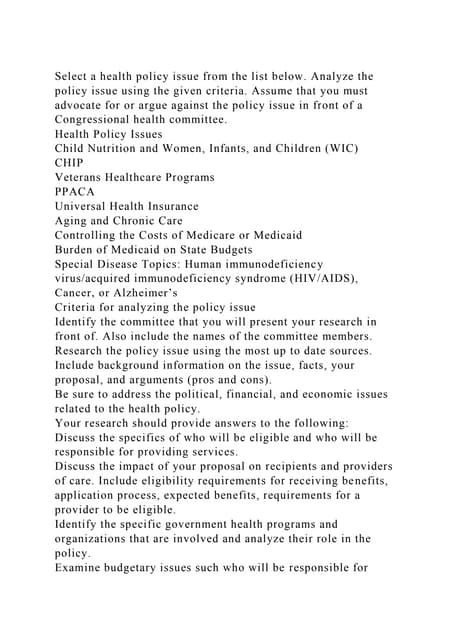 Select a health policy issue from the list below. Analyze the policy issue using the given criteria. Assume that you must advocate for or argue against the policy issue in front of a Congressional health committee.
Health Policy Issues
Child Nutrition and Women, Infants, and Children (WIC)
CHIP
Veterans Healthcare Programs
PPACA
Universal Health Insurance
Aging and Chronic Care
Controlling the Costs of Medicare or Medicaid
Burden of Medicaid on State Budgets
Special Disease Topics: Human immunodeficiency virus/acquired immunodeficiency syndrome (HIV/AIDS), Cancer, or Alzheimer's
Criteria for analyzing the policy issue
Identify the committee that you will present your research in front of. Also include the names of the committee members.
Research the policy issue using the most up to date sources.
Include background information on the issue, facts, your proposal, and arguments (pros and cons).
Be sure to address the political, financial, and economic issues related to the health policy.
Your research should provide answers to the following:
Discuss the specifics of who will be eligible and who will be responsible for providing services.
Discuss the impact of your proposal on recipients and providers of care. Include eligibility requirements for receiving benefits, application process, expected benefits, requirements for a provider to be eligible.
Identify the specific government health programs and organizations that are involved and analyze their role in the policy.
Examine budgetary issues such who will be responsible for